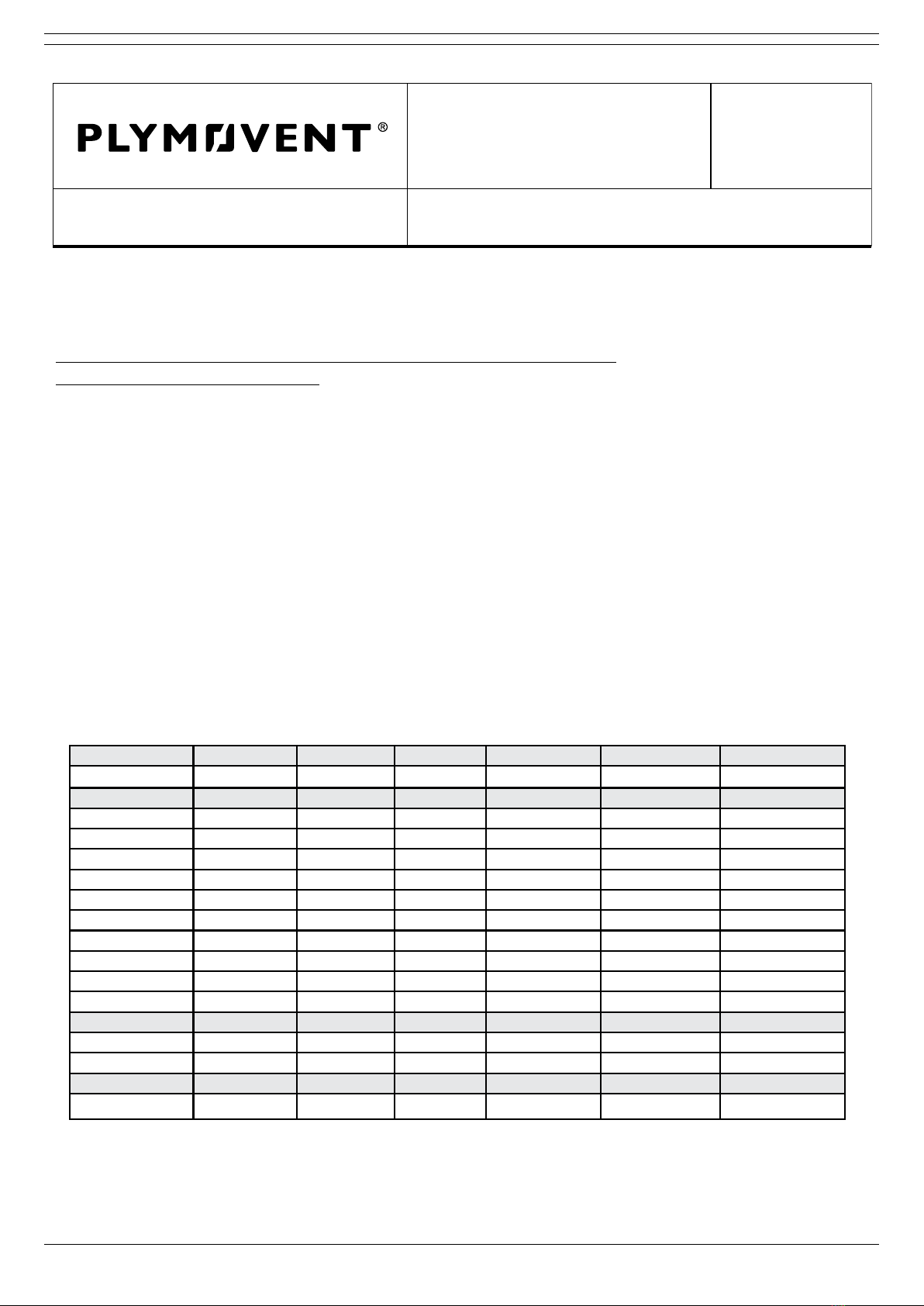 PLYMOVENT®